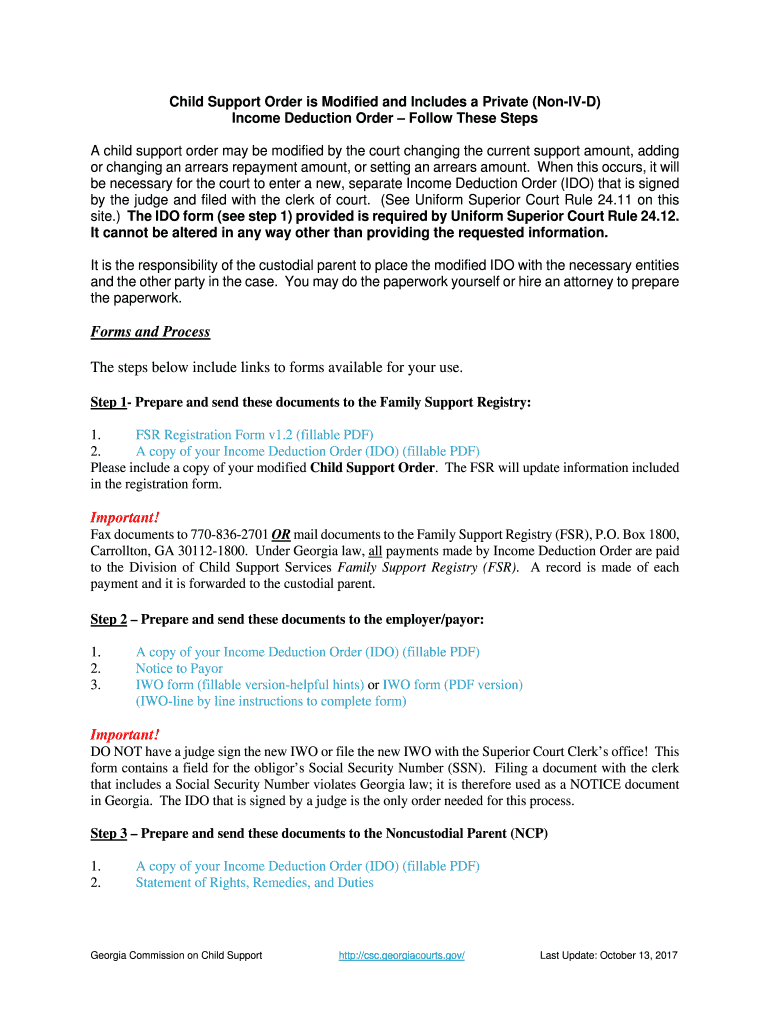 Child Support Order is Modified and Includes a Private (Non-IV-D) Income Deduction Order – Follow These Steps

A child support order may be modified by the court changing the current support amount, adding or changing an arrears repayment amount, or setting an arrears amount. When this occurs, it will be necessary for the court to enter a new, separate Income Deduction Order (IDO) that is signed by the judge and filed with the clerk of court. (See Uniform Superior Court Rule 24.11 on this site.) The IDO form (see step 1) provided is required by Uniform Superior Court Rule 24.12. It cannot be altered in any way other than providing the requested information.

It is the responsibility of the custodial parent to place the modified IDO with the necessary entities and the other party in the case. You may do the paperwork yourself or hire an attorney to prepare the paperwork.

Forms and Process

The steps below include links to forms available for your use.

Step 1- Prepare and send these documents to the Family Support Registry:

1. FSR Registration Form v1.2 (fillable PDF)
2. A copy of your Income Deduction Order (IDO) (fillable PDF)
Please include a copy of your modified Child Support Order. The FSR will update information included in the registration form.

Important!
Fax documents to 770-836-2701 OR mail documents to the Family Support Registry (FSR), P.O. Box 1800, Carrollton, GA 30112-1800. Under Georgia law, all payments made by Income Deduction Order are paid to the Division of Child Support Services Family Support Registry (FSR). A record is made of each payment and it is forwarded to the custodial parent.

Step 2 – Prepare and send these documents to the employer/payor:

1. A copy of your Income Deduction Order (IDO) (fillable PDF)
2. Notice to Payor
3. IWO form (fillable version-helpful hints) or IWO form (PDF version) (IWO-line by line instructions to complete form)

Important!
DO NOT have a judge sign the new IWO or file the new IWO with the Superior Court Clerk's office! This form contains a field for the obligor's Social Security Number (SSN). Filing a document with the clerk that includes a Social Security Number violates Georgia law; it is therefore used as a NOTICE document in Georgia. The IDO that is signed by a judge is the only order needed for this process.

Step 3 – Prepare and send these documents to the Noncustodial Parent (NCP)

1. A copy of your Income Deduction Order (IDO) (fillable PDF)
2. Statement of Rights, Remedies, and Duties

Georgia Commission on Child Support http://csc.georgiacourts.gov/ Last Update: October 13, 2017